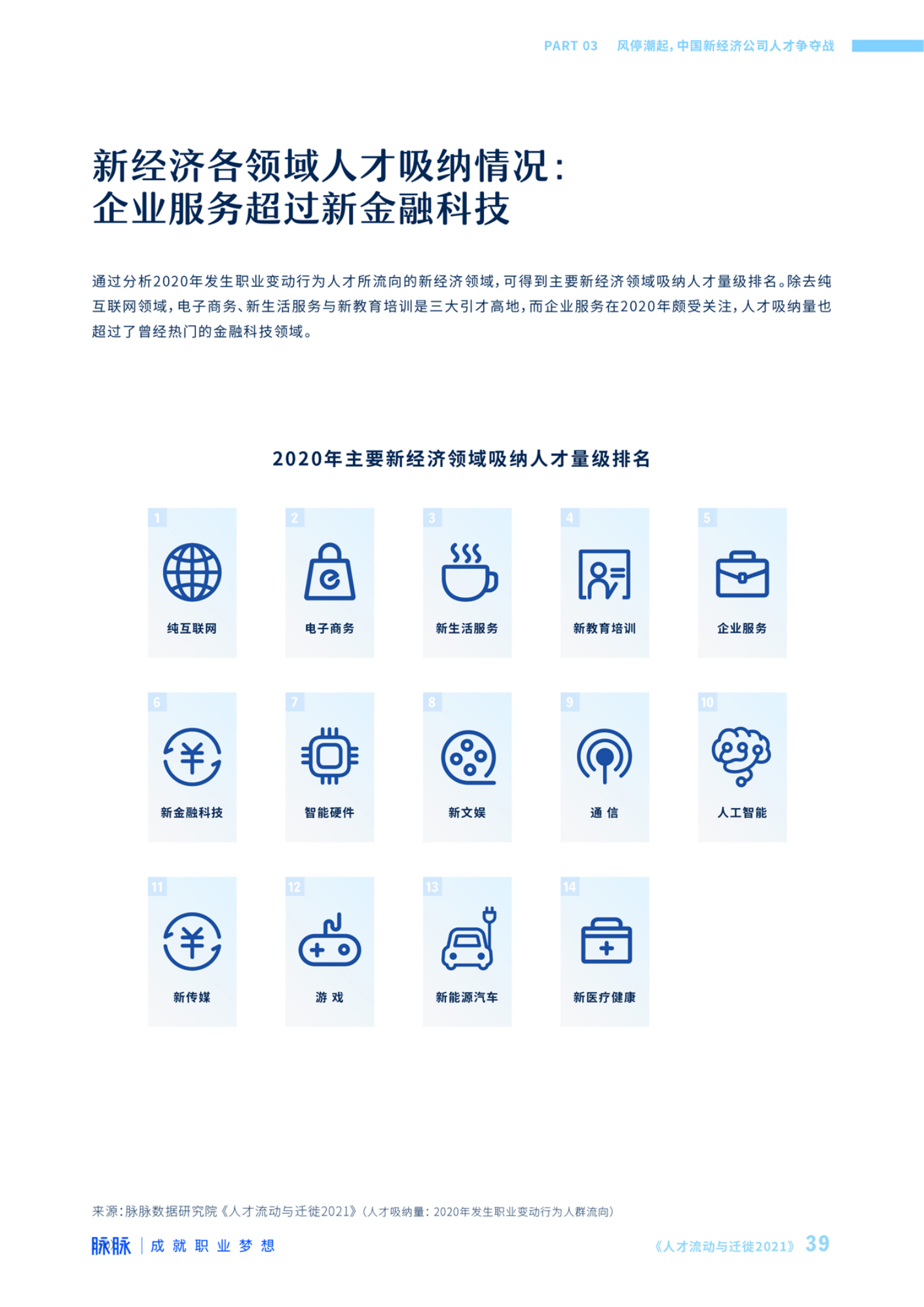 PART 03 风停潮起，中国新经济公司人才争夺战

新经济各领域人才吸纳情况：
企业服务超过新金融科技

通过分析2020年发生职业变动行为人才所流向的新经济领域，可得到主要新经济领域吸纳人才量级排名。除去纯互联网领域，电子商务、新生活服务与新教育培训是三大引才高地，而企业服务在2020年颇受关注，人才吸纳量也超过了曾经热门的金融科技领域。

2020年主要新经济领域吸纳人才量级排名

1
纯互联网

2
电子商务

3
新生活服务

4
新教育培训

5
企业服务

6
新金融科技

7
智能硬件

8
新文娱

9
通 信

10
人工智能

11
新传媒

12
游 戏

13
新能源汽车

14
新医疗健康

来源：脉脉数据研究院《人才流动与迁徙2021》（人才吸纳量：2020年发生职业变动行为人群流向）

脉脉 | 成 就 职 业 梦 想

《人才流动与迁徙2021》 39